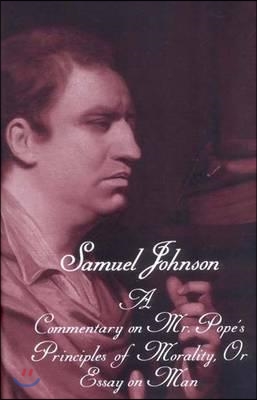 Samuel Johnson

A Commentary on Mr. Pope's Principles of Morality, Or Essay on Man